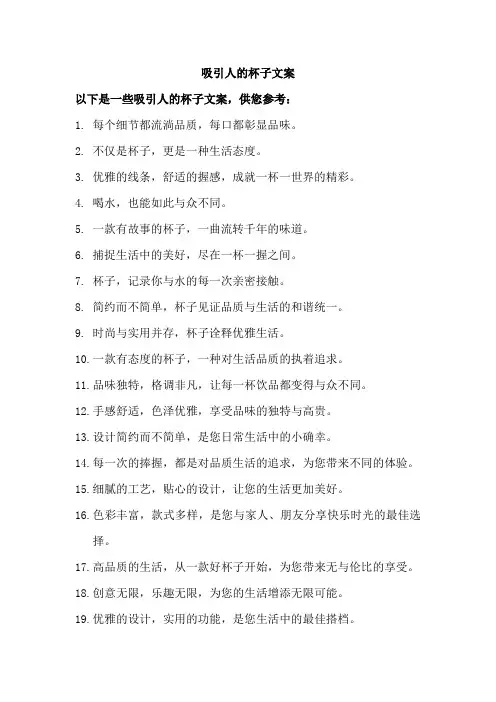 吸引人的杯子文案

以下是一些吸引人的杯子文案，供您参考：

1. 每个细节都流淌品质，每口都彰显品味。

2. 不仅是杯子，更是一种生活态度。

3. 优雅的线条，舒适的握感，成就一杯一世界的精彩。

4. 喝水，也能如此与众不同。

5. 一款有故事的杯子，一曲流转千年的味道。

6. 捕捉生活中的美好，尽在一杯一握之间。

7. 杯子，记录你与水的每一次亲密接触。

8. 简约而不简单，杯子见证品质与生活的和谐统一。

9. 时尚与实用并存，杯子诠释优雅生活。

10. 一款有态度的杯子，一种对生活品质的执着追求。

11. 品味独特，格调非凡，让每一杯饮品都变得与众不同。

12. 手感舒适，色泽优雅，享受品味的独特与高贵。

13. 设计简约而不简单，是您日常生活中的小确幸。

14. 每一次的捧握，都是对品质生活的追求，为您带来不同的体验。

15. 细腻的工艺，贴心的设计，让您的生活更加美好。

16. 色彩丰富，款式多样，是您与家人、朋友分享快乐时光的最佳选择。

17. 高品质的生活，从一款好杯子开始，为您带来无与伦比的享受。

18. 创意无限，乐趣无限，为您的生活增添无限可能。

19. 优雅的设计，实用的功能，是您生活中的最佳搭档。